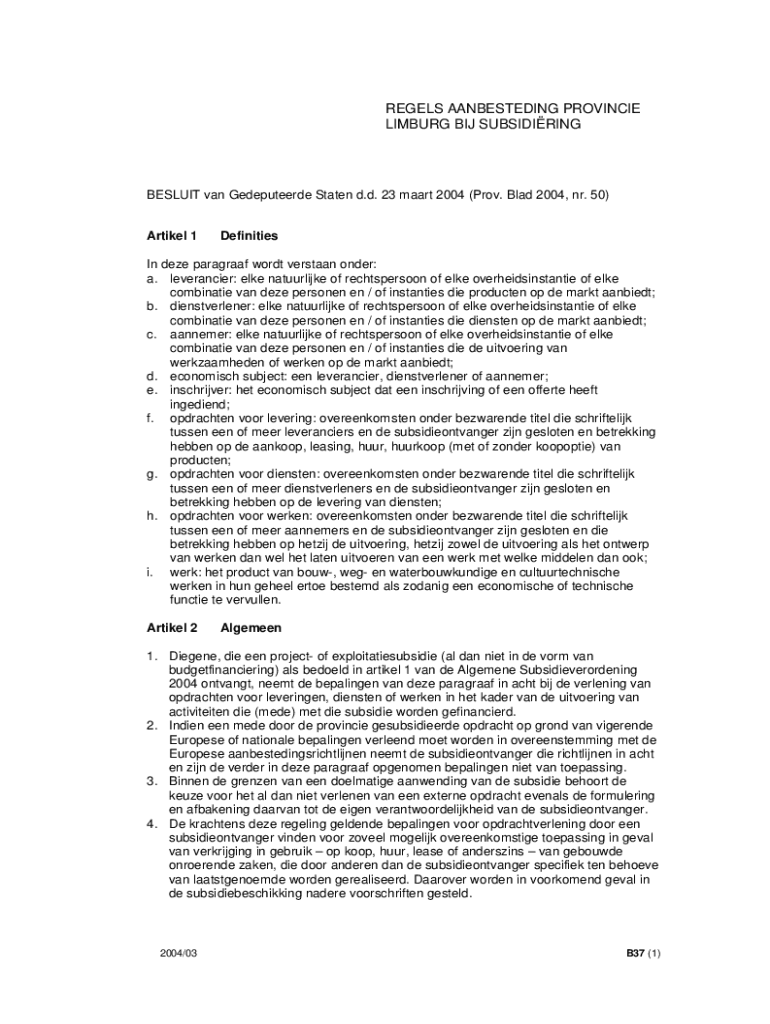 REGELS AANBESTEDING PROVINCIE LIMBURG BIJ SUBSIDIËRING

BESLUIT van Gedeputeerde Staten d.d. 23 maart 2004 (Prov. Blad 2004, nr. 50)

Artikel 1 Definities

In deze paragraaf wordt verstaan onder:
a. leverancier: elke natuurlijke of rechtspersoon of elke overheidsinstantie of elke combinatie van deze personen en / of instanties die producten op de markt aanbiedt;
b. dienstverlener: elke natuurlijke of rechtspersoon of elke overheidsinstantie of elke combinatie van deze personen en / of instanties die diensten op de markt aanbiedt;
c. aannemer: elke natuurlijke of rechtspersoon of elke overheidsinstantie of elke combinatie van deze personen en / of instanties die de uitvoering van werkzaamheden of werken op de markt aanbiedt;
d. economisch subject: een leverancier, dienstverlener of aannemer;
e. inschrijver: het economisch subject dat een inschrijving of een offerte heeft ingediend;
f. opdrachten voor levering: overeenkomsten onder bezwarende titel die schriftelijk tussen een of meer leveranciers en de subsidieontvanger zijn gesloten en betrekking hebben op de aankoop, leasing, huur, huurkoop (met of zonder koopoptie) van producten;
g. opdrachten voor diensten: overeenkomsten onder bezwarende titel die schriftelijk tussen een of meer dienstverleners en de subsidieontvanger zijn gesloten en betrekking hebben op de levering van diensten;
h. opdrachten voor werken: overeenkomsten onder bezwarende titel die schriftelijk tussen een of meer aannemers en de subsidieontvanger zijn gesloten en die betrekking hebben op hetzij de uitvoering, hetzij zowel de uitvoering als het ontwerp van werken dan wel het laten uitvoeren van een werk met welke middelen dan ook;
i. werk: het product van bouw-, weg- en waterbouwkundige en cultuurtechnische werken in hun geheel ertoe bestemd als zodanig een economische of technische functie te vervullen.

Artikel 2 Algemeen

1. Diegene, die een project- of exploitatiesubsidie (al dan niet in de vorm van budgetfinanciering) als bedoeld in artikel 1 van de Algemene Subsidieverordening 2004 ontvangt, neemt de bepalingen van deze paragraaf in acht bij de verlening van opdrachten voor leveringen, diensten of werken in het kader van de uitvoering van activiteiten die (mede) met die subsidie worden gefinancierd.
2. Indien een mede door de provincie gesubsidieerde opdracht op grond van vigerende Europese of nationale bepalingen verleend moet worden in overeenstemming met de Europese aanbestedingsrichtlijnen neemt de subsidieontvanger die richtlijnen in acht en zijn de verder in deze paragraaf opgenomen bepalingen niet van toepassing.
3. Binnen de grenzen van een doelmatige aanwending van de subsidie behoort de keuze voor het al dan niet verlenen van een externe opdracht evenals de formulering en afbakening daarvan tot de eigen verantwoordelijkheid van de subsidieontvanger.
4. De krachtens deze regeling geldende bepalingen voor opdrachtverlening door een subsidieontvanger vinden voor zoveel mogelijk overeenkomstige toepassing in geval van verkrijging in gebruik – op koop, huur, lease of anderszins – van gebouwde onroerende zaken, die door anderen dan de subsidieontvanger specifiek ten behoeve van laatstgenoemde worden gerealiseerd. Daarover worden in voorkomend geval in de subsidiebeschikking nadere voorschriften gesteld.

2004/03

B37 (1)